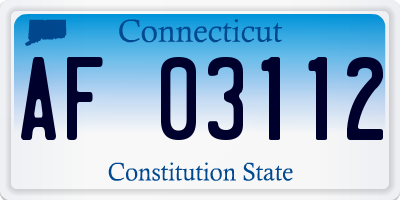 Connecticut

AF 03112

Constitution State